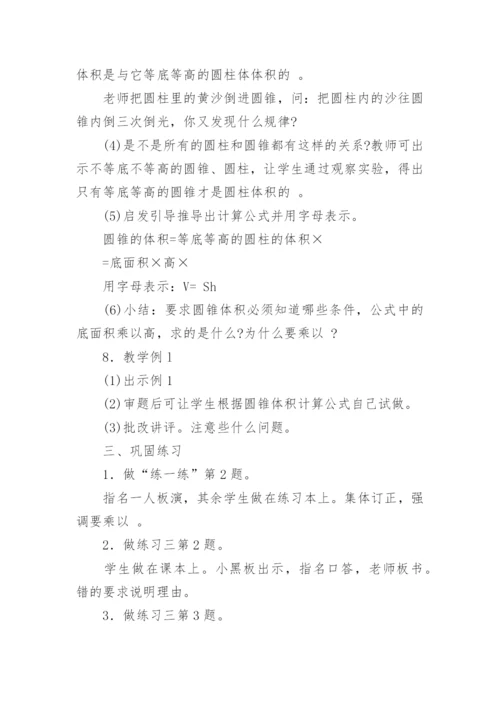 体积是与它等底等高的圆柱体体积的 。

老师把圆柱里的黄沙倒进圆锥，问：把圆柱内的沙往圆锥内倒三次倒光，你又发现什么规律?

(4)是不是所有的圆柱和圆锥都有这样的关系?教师可出示不等底不等高的圆锥、圆柱，让学生通过观察实验，得出只有等底等高的圆锥才是圆柱体积的 。

(5)启发引导推导出计算公式并用字母表示。

圆锥的体积=等底等高的圆柱的体积×

=底面积×高×

用字母表示：V= Sh

(6)小结：要求圆锥体积必须知道哪些条件，公式中的底面积乘以高，求的是什么?为什么要乘以 ?

8．教学例1

(1)出示例1

(2)审题后可让学生根据圆锥体积计算公式自己试做。

(3)批改讲评。注意些什么问题。

三、巩固练习

1．做“练一练”第2题。

指名一人板演，其余学生做在练习本上。集体订正，强调要乘以 。

2．做练习三第2题。

学生做在课本上。小黑板出示，指名口答，老师板书。错的要求说明理由。

3．做练习三第3题。